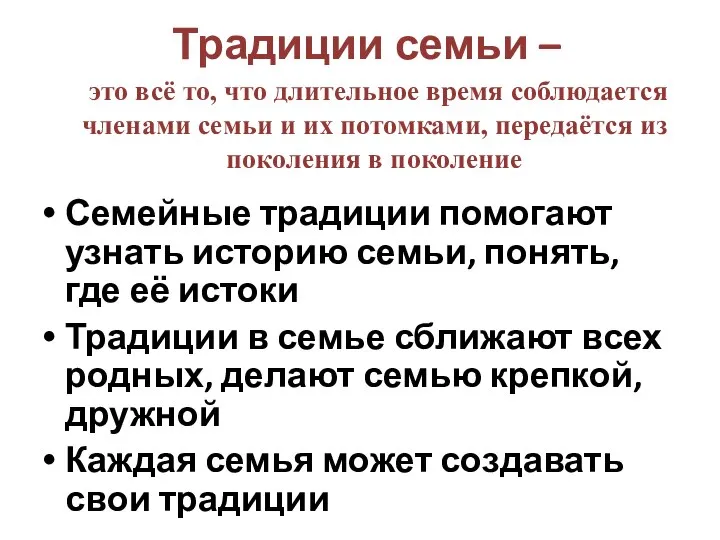 Традиции семьи –

это всё то, что длительное время соблюдается членами семьи и их потомками, передаётся из поколения в поколение

• Семейные традиции помогают узнать историю семьи, понять, где её истоки
• Традиции в семье сближают всех родных, делают семью крепкой, дружной
• Каждая семья может создавать свои традиции